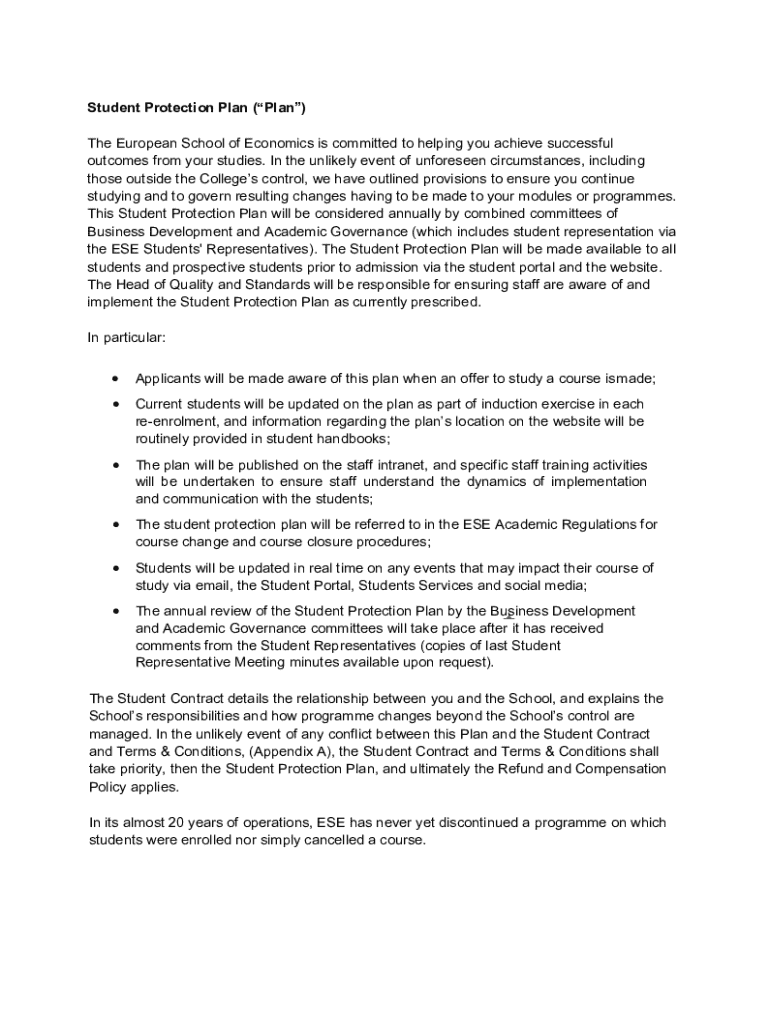 Student Protection Plan (“Plan”)

The European School of Economics is committed to helping you achieve successful outcomes from your studies. In the unlikely event of unforeseen circumstances, including those outside the College’s control, we have outlined provisions to ensure you continue studying and to govern resulting changes having to be made to your modules or programmes. This Student Protection Plan will be considered annually by combined committees of Business Development and Academic Governance (which includes student representation via the ESE Students' Representatives). The Student Protection Plan will be made available to all students and prospective students prior to admission via the student portal and the website. The Head of Quality and Standards will be responsible for ensuring staff are aware of and implement the Student Protection Plan as currently prescribed.

In particular:

• Applicants will be made aware of this plan when an offer to study a course ismade;
• Current students will be updated on the plan as part of induction exercise in each re-enrolment, and information regarding the plan’s location on the website will be routinely provided in student handbooks;
• The plan will be published on the staff intranet, and specific staff training activities will be undertaken to ensure staff understand the dynamics of implementation and communication with the students;
• The student protection plan will be referred to in the ESE Academic Regulations for course change and course closure procedures;
• Students will be updated in real time on any events that may impact their course of study via email, the Student Portal, Students Services and social media;
• The annual review of the Student Protection Plan by the Business Development and Academic Governance committees will take place after it has received comments from the Student Representatives (copies of last Student Representative Meeting minutes available upon request).

The Student Contract details the relationship between you and the School, and explains the School’s responsibilities and how programme changes beyond the School’s control are managed. In the unlikely event of any conflict between this Plan and the Student Contract and Terms & Conditions, (Appendix A), the Student Contract and Terms & Conditions shall take priority, then the Student Protection Plan, and ultimately the Refund and Compensation Policy applies.

In its almost 20 years of operations, ESE has never yet discontinued a programme on which students were enrolled nor simply cancelled a course.